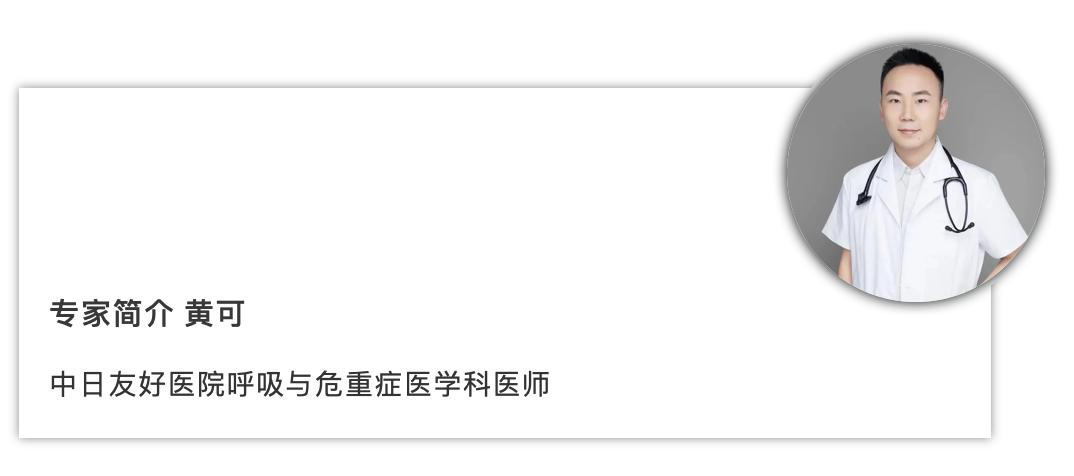 专家简介 黄可

中日友好医院呼吸与危重症医学科医师